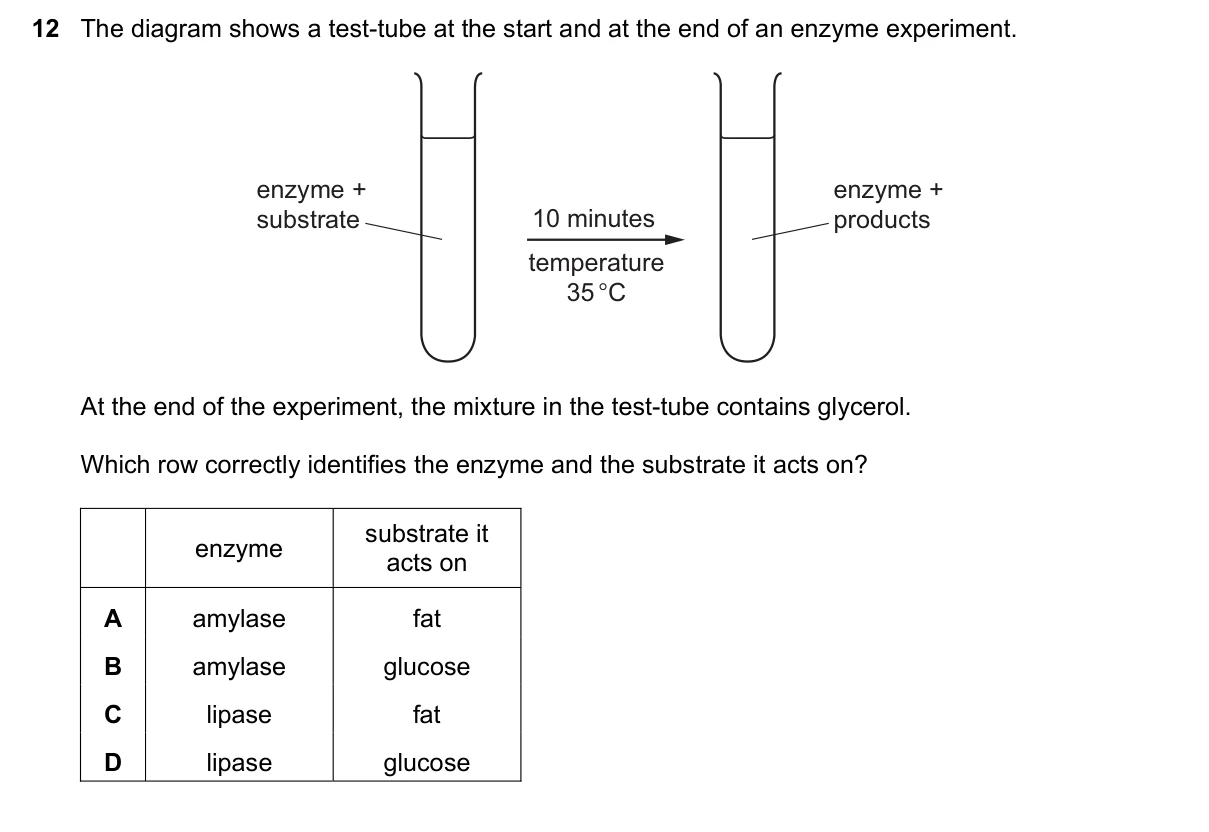 12 The diagram shows a test-tube at the start and at the end of an enzyme experiment.

enzyme + substrate

10 minutes

temperature 35 °C

enzyme + products

At the end of the experiment, the mixture in the test-tube contains glycerol.

Which row correctly identifies the enzyme and the substrate it acts on?

| | enzyme | substrate it acts on |
|---|---|---|
| A | amylase | fat |
| B | amylase | glucose |
| C | lipase | fat |
| D | lipase | glucose |